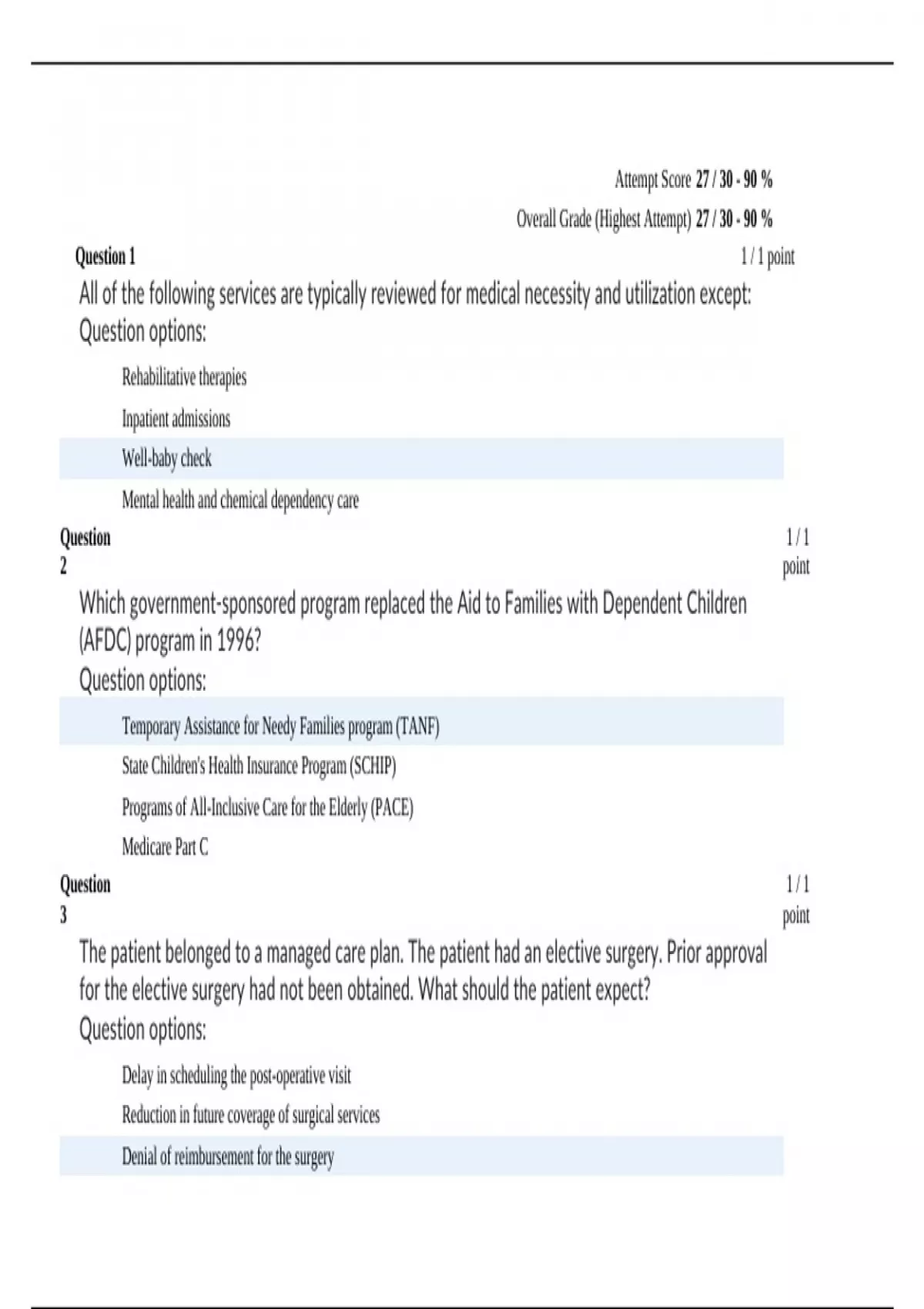 Attempt Score 27 / 30 - 90 %

Overall Grade (Highest Attempt) 27 / 30 - 90 %

Question 1 1 / 1 point

All of the following services are typically reviewed for medical necessity and utilization except:
Question options:

Rehabilitative therapies

Inpatient admissions

Well-baby check

Mental health and chemical dependency care

Question 2 1 / 1 point

Which government-sponsored program replaced the Aid to Families with Dependent Children (AFDC) program in 1996?
Question options:

Temporary Assistance for Needy Families program (TANF)

State Children's Health Insurance Program (SCHIP)

Programs of All-Inclusive Care for the Elderly (PACE)

Medicare Part C

Question 3 1 / 1 point

The patient belonged to a managed care plan. The patient had an elective surgery. Prior approval for the elective surgery had not been obtained. What should the patient expect?
Question options:

Delay in scheduling the post-operative visit

Reduction in future coverage of surgical services

Denial of reimbursement for the surgery